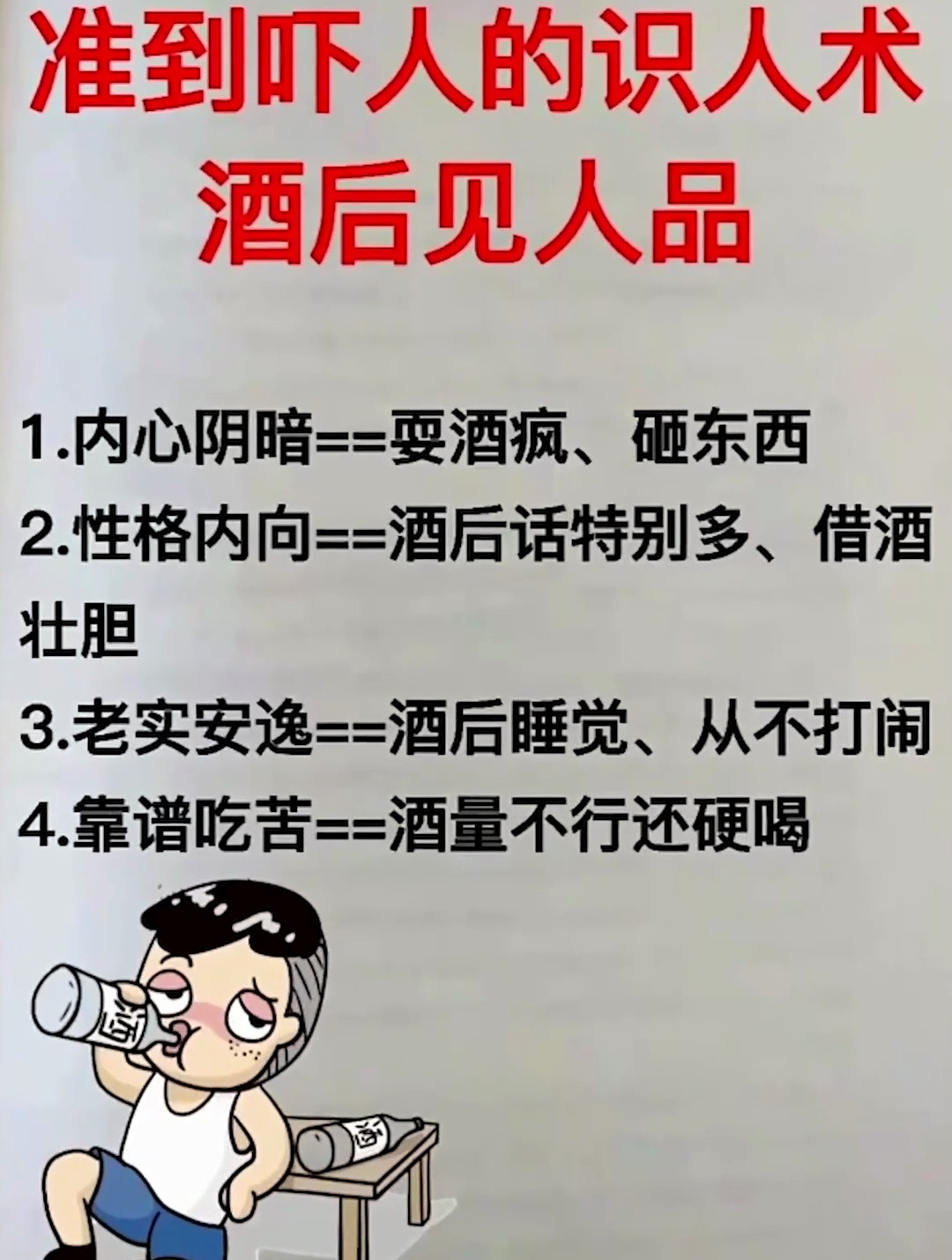 准到吓人的识人术
酒后见人品

1.内心阴暗==耍酒疯、砸东西

2.性格内向==酒后话特别多、借酒壮胆

3.老实安逸==酒后睡觉、从不打闹

4.靠谱吃苦==酒量不行还硬喝

酒

酒